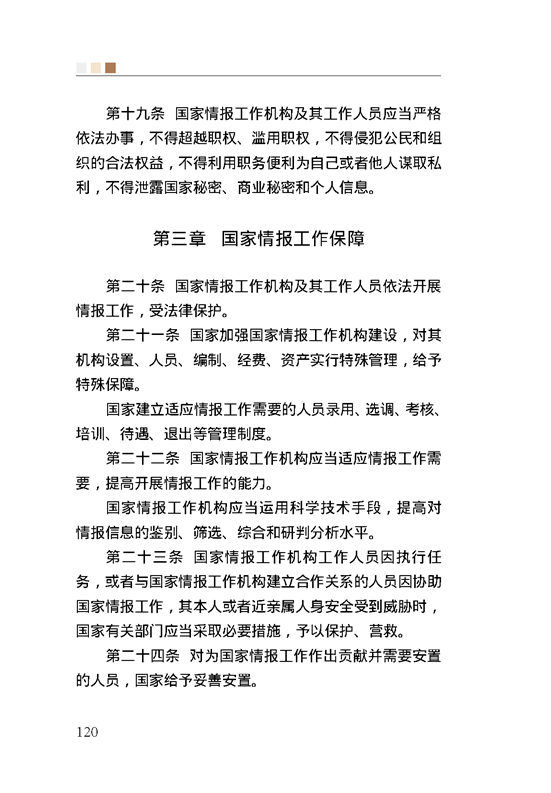 第十九条　国家情报工作机构及其工作人员应当严格依法办事，不得超越职权、滥用职权，不得侵犯公民和组织的合法权益，不得利用职务便利为自己或者他人谋取私利，不得泄露国家秘密、商业秘密和个人信息。

第三章　国家情报工作保障

第二十条　国家情报工作机构及其工作人员依法开展情报工作，受法律保护。

第二十一条　国家加强国家情报工作机构建设，对其机构设置、人员、编制、经费、资产实行特殊管理，给予特殊保障。

国家建立适应情报工作需要的人员录用、选调、考核、培训、待遇、退出等管理制度。

第二十二条　国家情报工作机构应当适应情报工作需要，提高开展情报工作的能力。

国家情报工作机构应当运用科学技术手段，提高对情报信息的鉴别、筛选、综合和研判分析水平。

第二十三条　国家情报工作机构工作人员因执行任务，或者与国家情报工作机构建立合作关系的人员因协助国家情报工作，其本人或者近亲属人身安全受到威胁时，国家有关部门应当采取必要措施，予以保护、营救。

第二十四条　对为国家情报工作作出贡献并需要安置的人员，国家给予妥善安置。

120